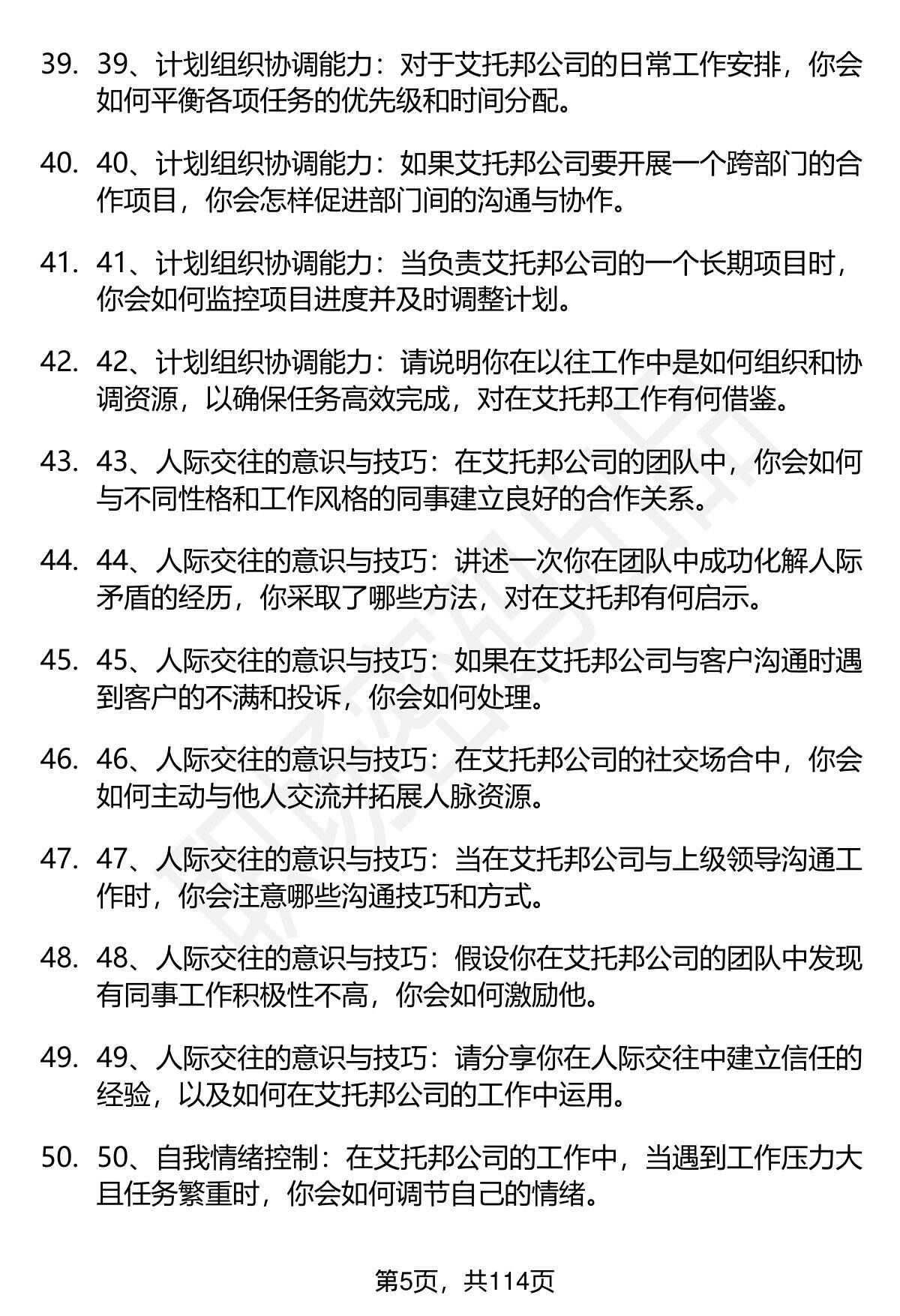 39. 39、计划组织协调能力：对于艾托邦公司的日常工作安排，你会如何平衡各项任务的优先级和时间分配。

40. 40、计划组织协调能力：如果艾托邦公司要开展一个跨部门的合作项目，你会怎样促进部门间的沟通与协作。

41. 41、计划组织协调能力：当负责艾托邦公司的一个长期项目时，你会如何监控项目进度并及时调整计划。

42. 42、计划组织协调能力：请说明你在以往工作中是如何组织和协调资源，以确保任务高效完成，对在艾托邦工作有何借鉴。

43. 43、人际交往的意识与技巧：在艾托邦公司的团队中，你会如何与不同性格和工作风格的同事建立良好的合作关系。

44. 44、人际交往的意识与技巧：讲述一次你在团队中成功化解人际矛盾的经历，你采取了哪些方法，对在艾托邦有何启示。

45. 45、人际交往的意识与技巧：如果在艾托邦公司与客户沟通时遇到客户的不满和投诉，你会如何处理。

46. 46、人际交往的意识与技巧：在艾托邦公司的社交场合中，你会如何主动与他人交流并拓展人脉资源。

47. 47、人际交往的意识与技巧：当在艾托邦公司与上级领导沟通工作时，你会注意哪些沟通技巧和方式。

48. 48、人际交往的意识与技巧：假设你在艾托邦公司的团队中发现有同事工作积极性不高，你会如何激励他。

49. 49、人际交往的意识与技巧：请分享你在人际交往中建立信任的经验，以及如何在艾托邦公司的工作中运用。

50. 50、自我情绪控制：在艾托邦公司的工作中，当遇到工作压力大且任务繁重时，你会如何调节自己的情绪。

第5页，共114页